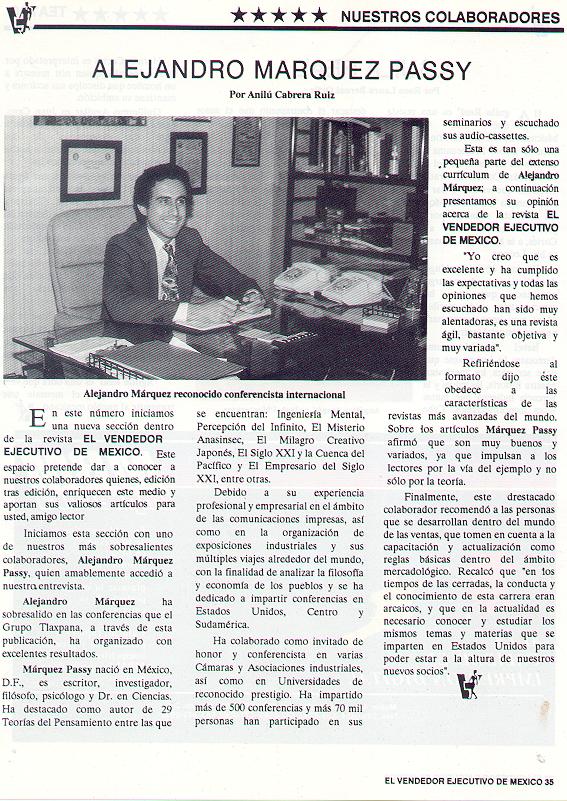 ★★★★★ NUESTROS COLABORADORES

ALEJANDRO MARQUEZ PASSY

Por Anilú Cabrera Ruiz

Alejandro Márquez reconocido conferencista internacional

En este número iniciamos una nueva sección dentro de la revista EL VENDEDOR EJECUTIVO DE MEXICO. Este espacio pretende dar a conocer a nuestros colaboradores quienes, edición tras edición, enriquecen este medio y aportan sus valiosos artículos para usted, amigo lector

Iniciamos esta sección con uno de nuestros más sobresalientes colaboradores, Alejandro Márquez Passy, quien amablemente accedió a nuestra entrevista.

Alejandro Márquez ha sobresalido en las conferencias que el Grupo Tlaxpana, a través de esta publicación, ha organizado con excelentes resultados.

Márquez Passy nació en México, D.F., es escritor, investigador, filósofo, psicólogo y Dr. en Ciencias. Ha destacado como autor de 29 Teorías del Pensamiento entre las que se encuentran: Ingeniería Mental, Percepción del Infinito, El Misterio Anasinsec, El Milagro Creativo Japonés, El Siglo XXI y la Cuenca del Pacífico y El Empresario del Siglo XXI, entre otras.

Debido a su experiencia profesional y empresarial en el ámbito de las comunicaciones impresas, así como en la organización de exposiciones industriales y sus múltiples viajes alrededor del mundo, con la finalidad de analizar la filosofía y economía de los pueblos y se ha dedicado a impartir conferencias en Estados Unidos, Centro y Sudamérica.

Ha colaborado como invitado de honor y conferencista en varias Cámaras y Asociaciones industriales, así como en Universidades de reconocido prestigio. Ha impartido más de 500 conferencias y más 70 mil personas han participado en sus seminarios y escuchado sus audio-cassettes.

Esta es tan sólo una pequeña parte del extenso currículum de Alejandro Márquez; a continuación presentamos su opinión acerca de la revista EL VENDEDOR EJECUTIVO DE MEXICO.

"Yo creo que es excelente y ha cumplido las expectativas y todas las opiniones que hemos escuchado han sido muy alentadoras, es una revista ágil, bastante objetiva y muy variada".

Refiriéndose al formato dijo éste obedece a las características de las revistas más avanzadas del mundo. Sobre los artículos Márquez Passy afirmó que son muy buenos y variados, ya que impulsan a los lectores por la vía del ejemplo y no sólo por la teoría.

Finalmente, este drestacado colaborador recomendó a las personas que se desarrollan dentro del mundo de las ventas, que tomen en cuenta a la capacitación y actualización como reglas básicas dentro del ámbito mercadológico. Recalcó que "en los tiempos de las cerradas, la conducta y el conocimiento de esta carrera eran arcaicos, y que en la actualidad es necesario conocer y estudiar los mismos temas y materias que se imparten en Estados Unidos para poder estar a la altura de nuestros nuevos socios".

EL VENDEDOR EJECUTIVO DE MEXICO 35